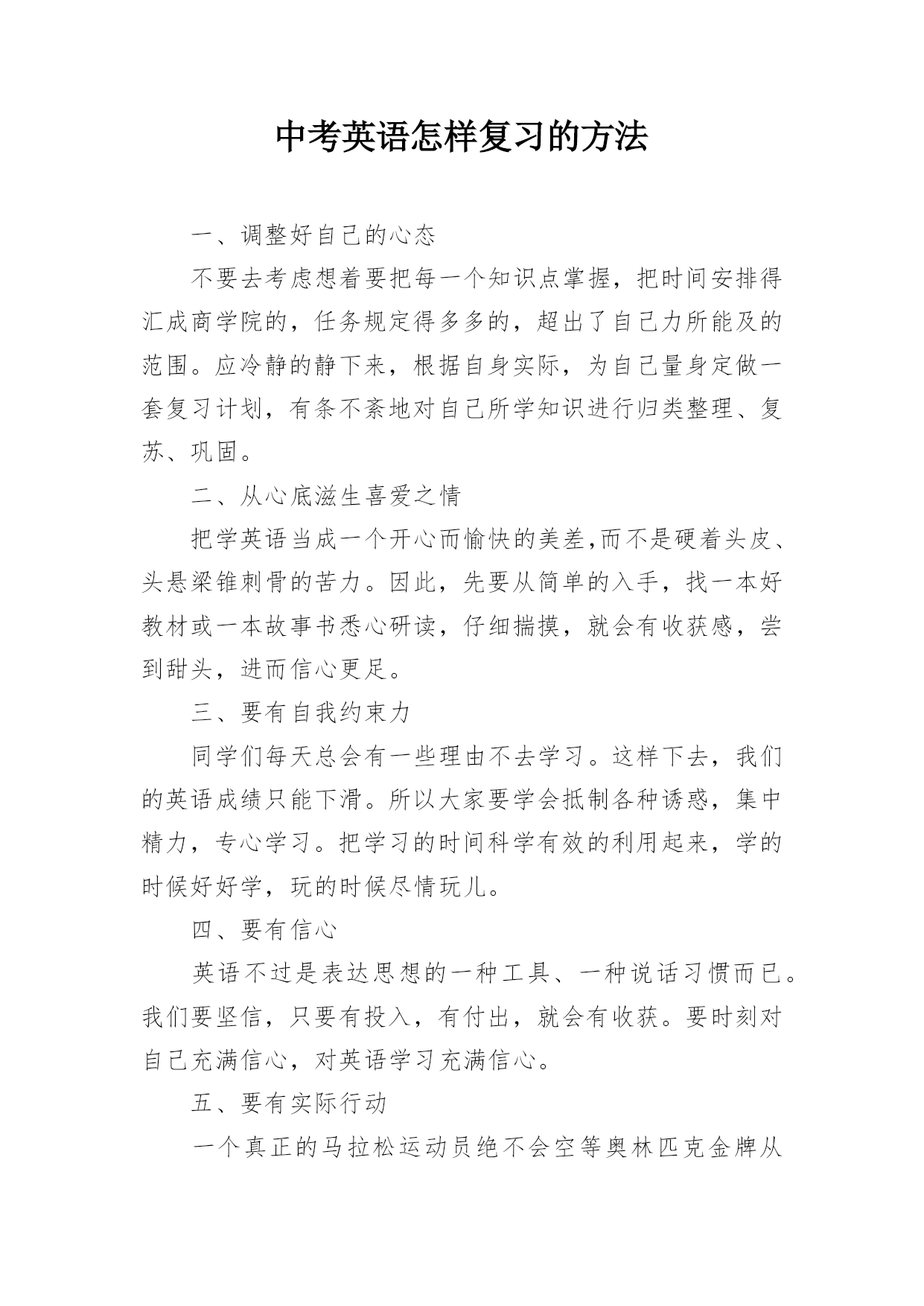 中考英语怎样复习的方法

一、调整好自己的心态

不要去考虑想着要把每一个知识点掌握，把时间安排得汇成商学院的，任务规定得多多的，超出了自己力所能及的范围。应冷静的静下来，根据自身实际，为自己量身定做一套复习计划，有条不紊地对自己所学知识进行归类整理、复苏、巩固。

二、从心底滋生喜爱之情

把学英语当成一个开心而愉快的美差,而不是硬着头皮、头悬梁锥刺骨的苦力。因此，先要从简单的入手，找一本好教材或一本故事书悉心研读，仔细揣摸，就会有收获感，尝到甜头，进而信心更足。

三、要有自我约束力

同学们每天总会有一些理由不去学习。这样下去，我们的英语成绩只能下滑。所以大家要学会抵制各种诱惑，集中精力，专心学习。把学习的时间科学有效的利用起来，学的时候好好学，玩的时候尽情玩儿。

四、要有信心

英语不过是表达思想的一种工具、一种说话习惯而已。我们要坚信，只要有投入，有付出，就会有收获。要时刻对自己充满信心，对英语学习充满信心。

五、要有实际行动

一个真正的马拉松运动员绝不会空等奥林匹克金牌从